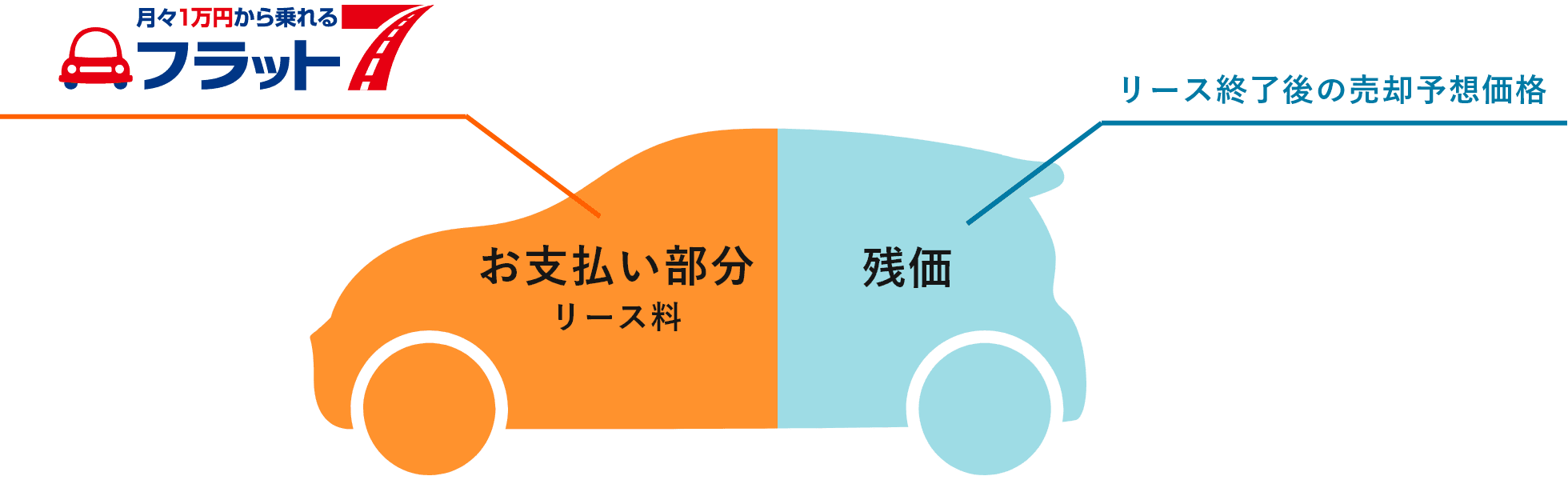 月々1万円から乗れる
フラット7

リース終了後の売却予想価格

お支払い部分
リース料

残価